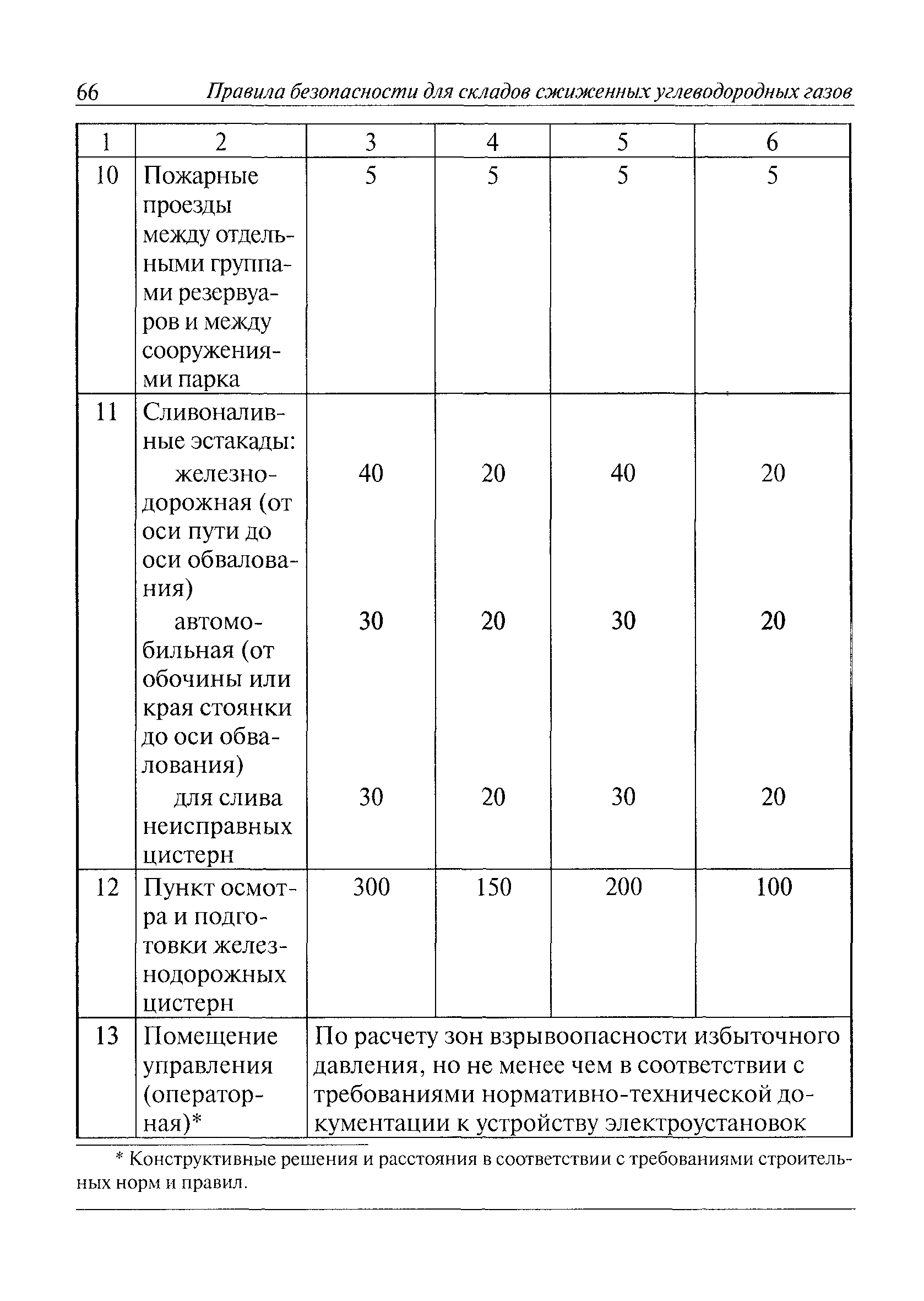 66 Правила безопасности для складов сжиженных углеводородных газов

| 1 | 2 | 3 | 4 | 5 | 6 |
|---|---|---|---|---|---|
| 10 | Пожарные проезды между отдельными группами резервуаров и между сооружениями парка | 5 | 5 | 5 | 5 |
| 11 | Сливоналивные эстакады: | | | | |
| | железнодорожная (от оси пути до оси обвалования) | 40 | 20 | 40 | 20 |
| | автомобильная (от обочины или края стоянки до оси обвалования) | 30 | 20 | 30 | 20 |
| | для слива неисправных цистерн | 30 | 20 | 30 | 20 |
| 12 | Пункт осмотра и подготовки железнодорожных цистерн | 300 | 150 | 200 | 100 |
| 13 | Помещение управления (операторная)* | По расчету зон взрывоопасности избыточного давления, но не менее чем в соответствии с требованиями нормативно-технической документации к устройству электроустановок | | | |

* Конструктивные решения и расстояния в соответствии с требованиями строительных норм и правил.